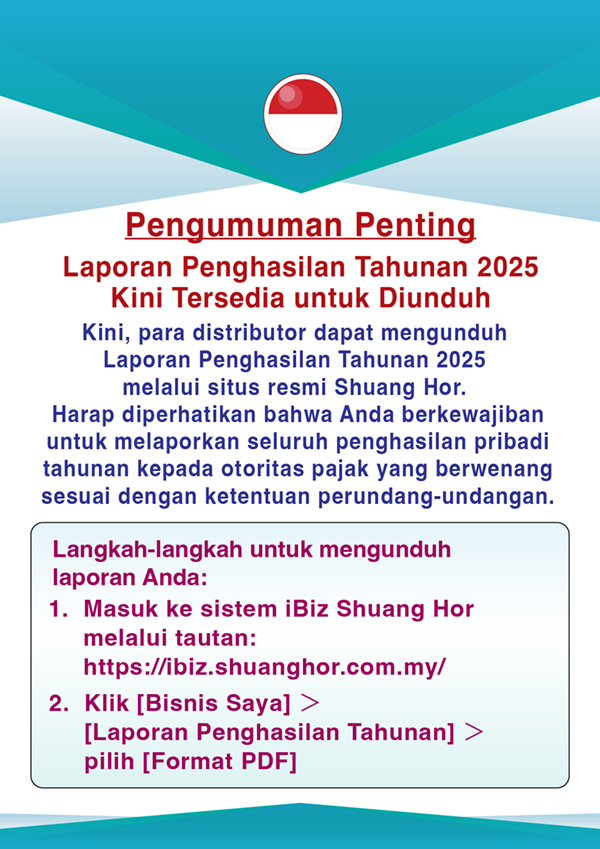 Pengumuman Penting

Laporan Penghasilan Tahunan 2025 Kini Tersedia untuk Diunduh

Kini, para distributor dapat mengunduh Laporan Penghasilan Tahunan 2025 melalui situs resmi Shuang Hor. Harap diperhatikan bahwa Anda berkewajiban untuk melaporkan seluruh penghasilan pribadi tahunan kepada otoritas pajak yang berwenang sesuai dengan ketentuan perundang-undangan.

Langkah-langkah untuk mengunduh laporan Anda:

1. Masuk ke sistem iBiz Shuang Hor melalui tautan: https://ibiz.shuanghor.com.my/

2. Klik [Bisnis Saya] > [Laporan Penghasilan Tahunan] > pilih [Format PDF]